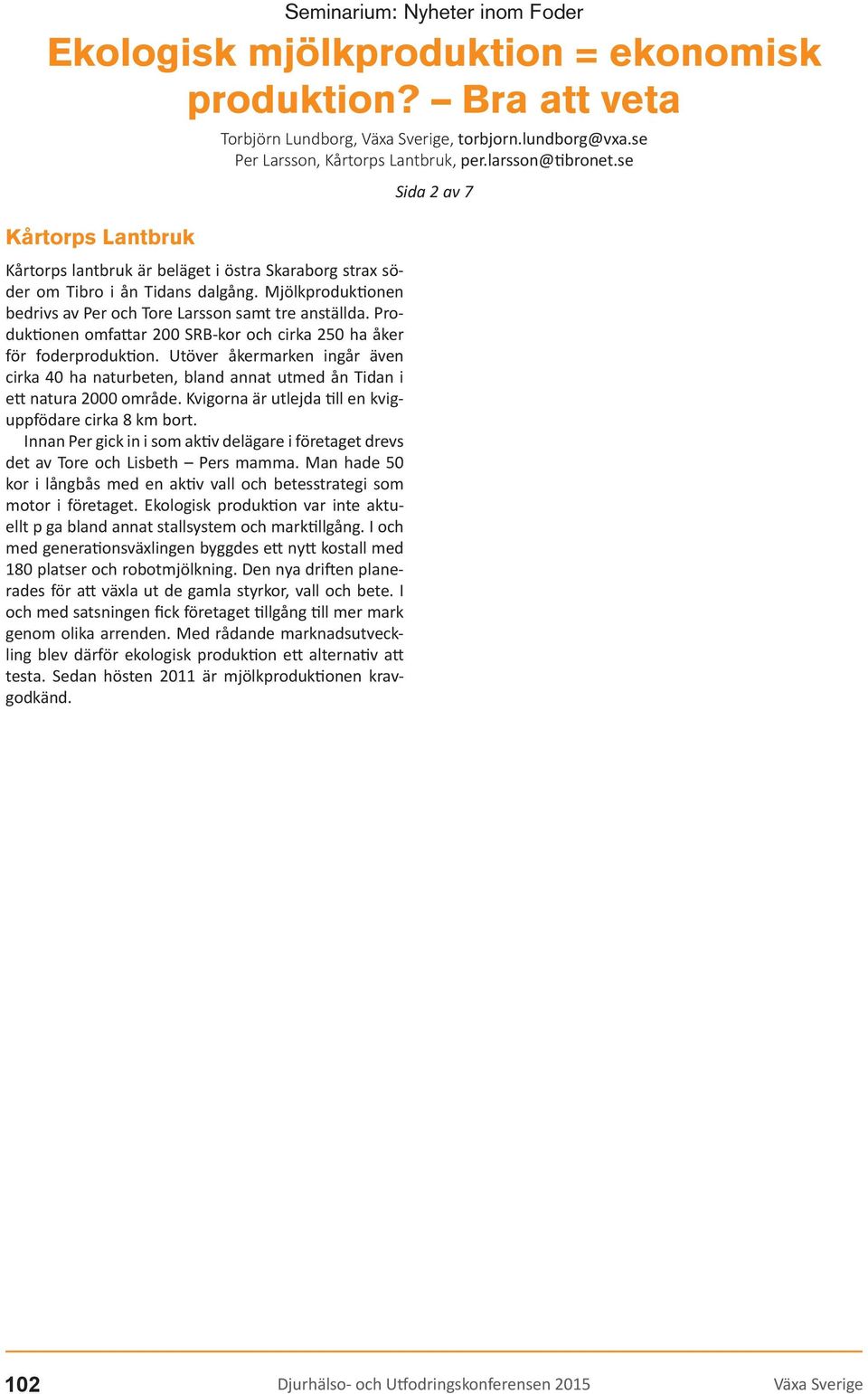 Seminarium: Nyheter inom Foder

Ekologisk mjölkproduktion = ekonomisk produktion? – Bra att veta

Torbjörn Lundborg, Växa Sverige, torbjorn.lundborg@vxa.se
Per Larsson, Kårtorps Lantbruk, per.larsson@tibronet.se

Sida 2 av 7

Kårtorps Lantbruk

Kårtorps lantbruk är beläget i östra Skaraborg strax söder om Tibro i ån Tidans dalgång. Mjölkproduktionen bedrivs av Per och Tore Larsson samt tre anställda. Produktionen omfattar 200 SRB-kor och cirka 250 ha åker för foderproduktion. Utöver åkermarken ingår även cirka 40 ha naturbeten, bland annat utmed ån Tidan i ett natura 2000 område. Kvigorna är utlejda till en kviguppfödare cirka 8 km bort.

Innan Per gick in i som aktiv delägare i företaget drevs det av Tore och Lisbeth – Pers mamma. Man hade 50 kor i långbås med en aktiv vall och betesstrategi som motor i företaget. Ekologisk produktion var inte aktuellt p ga bland annat stallsystem och marktillgång. I och med generationsväxlingen byggdes ett nytt kostall med 180 platser och robotmjölkning. Den nya driften planerades för att växla ut de gamla styrkor, vall och bete. I och med satsningen fick företaget tillgång till mer mark genom olika arrenden. Med rådande marknadsutveckling blev därför ekologisk produktion ett alternativ att testa. Sedan hösten 2011 är mjölkproduktionen kravgodkänd.

102 Djurhälso- och Utfodringskonferensen 2015 Växa Sverige